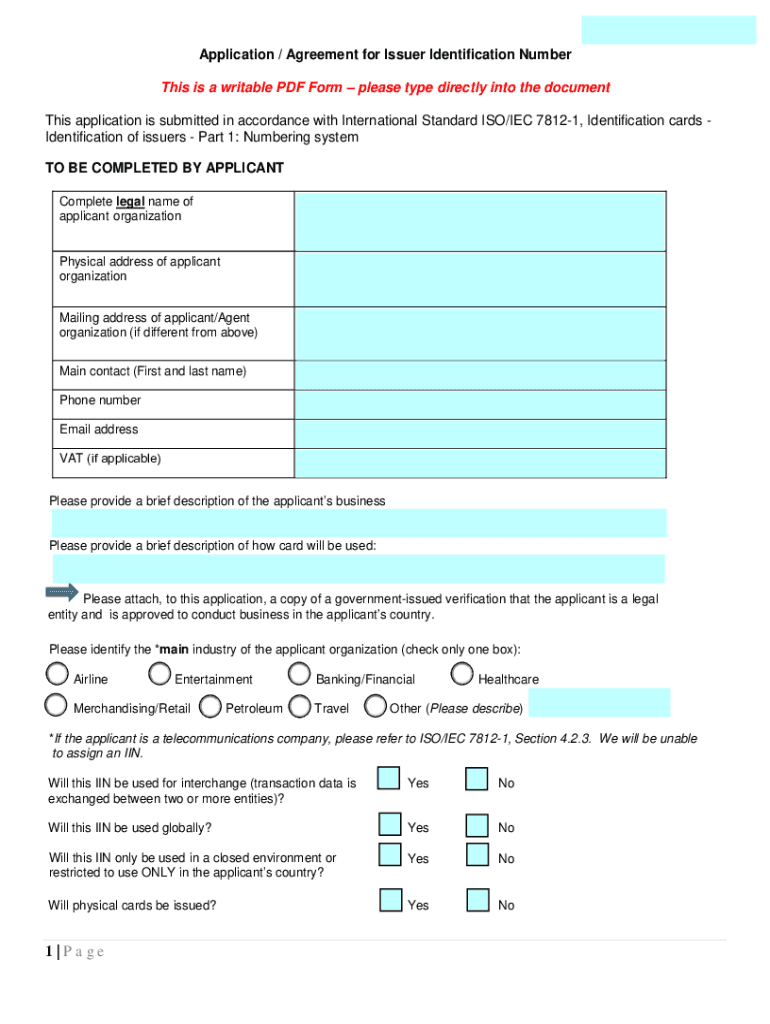 Application / Agreement for Issuer Identification Number

This is a writable PDF Form – please type directly into the document

This application is submitted in accordance with International Standard ISO/IEC 7812-1, Identification cards - Identification of issuers - Part 1: Numbering system

TO BE COMPLETED BY APPLICANT

| Complete legal name of applicant organization | |
|---|---|
| Physical address of applicant organization | |
| Mailing address of applicant/Agent organization (if different from above) | |
| Main contact (First and last name) | |
| Phone number | |
| Email address | |
| VAT (if applicable) | |

Please provide a brief description of the applicant's business

Please provide a brief description of how card will be used:

Please attach, to this application, a copy of a government-issued verification that the applicant is a legal entity and is approved to conduct business in the applicant's country.

Please identify the *main industry of the applicant organization (check only one box):

Airline Entertainment Banking/Financial Healthcare

Merchandising/Retail Petroleum Travel Other (Please describe)

*If the applicant is a telecommunications company, please refer to ISO/IEC 7812-1, Section 4.2.3. We will be unable to assign an IIN.

Will this IIN be used for interchange (transaction data is exchanged between two or more entities)? Yes No

Will this IIN be used globally? Yes No

Will this IIN only be used in a closed environment or restricted to use ONLY in the applicant's country? Yes No

Will physical cards be issued? Yes No

1 | P a g e